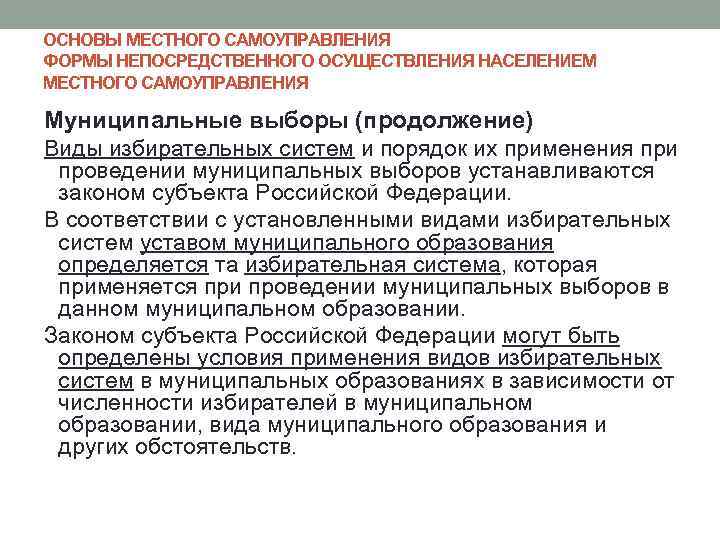 ОСНОВЫ МЕСТНОГО САМОУПРАВЛЕНИЯ
ФОРМЫ НЕПОСРЕДСТВЕННОГО ОСУЩЕСТВЛЕНИЯ НАСЕЛЕНИЕМ МЕСТНОГО САМОУПРАВЛЕНИЯ

Муниципальные выборы (продолжение)

Виды избирательных систем и порядок их применения при проведении муниципальных выборов устанавливаются законом субъекта Российской Федерации.

В соответствии с установленными видами избирательных систем уставом муниципального образования определяется та избирательная система, которая применяется при проведении муниципальных выборов в данном муниципальном образовании.

Законом субъекта Российской Федерации могут быть определены условия применения видов избирательных систем в муниципальных образованиях в зависимости от численности избирателей в муниципальном образовании, вида муниципального образования и других обстоятельств.